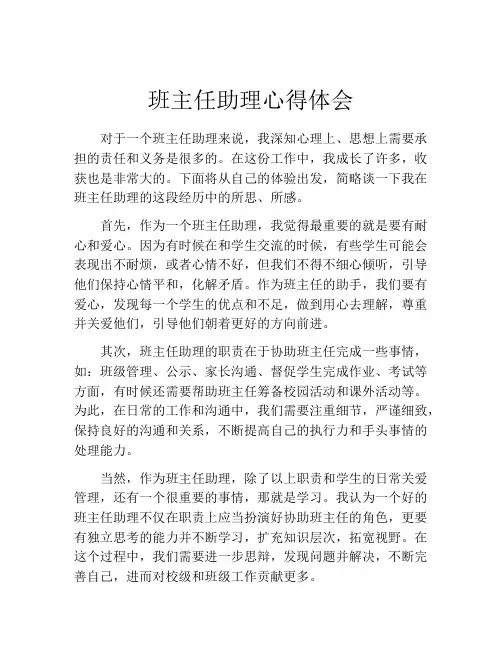 班主任助理心得体会

对于一个班主任助理来说，我深知心理上、思想上需要承担的责任和义务是很多的。在这份工作中，我成长了许多，收获也是非常大的。下面将从自己的体验出发，简略谈一下我在班主任助理的这段经历中的所思、所感。

首先，作为一个班主任助理，我觉得最重要的就是要有耐心和爱心。因为有时候在和学生交流的时候，有些学生可能会表现出不耐烦，或者心情不好，但我们不得不细心倾听，引导他们保持心情平和，化解矛盾。作为班主任的助手，我们要有爱心，发现每一个学生的优点和不足，做到用心去理解，尊重并关爱他们，引导他们朝着更好的方向前进。

其次，班主任助理的职责在于协助班主任完成一些事情，如：班级管理、公示、家长沟通、督促学生完成作业、考试等方面，有时候还需要帮助班主任筹备校园活动和课外活动等。为此，在日常的工作和沟通中，我们需要注重细节，严谨细致，保持良好的沟通和关系，不断提高自己的执行力和手头事情的处理能力。

当然，作为班主任助理，除了以上职责和学生的日常关爱管理，还有一个很重要的事情，那就是学习。我认为一个好的班主任助理不仅在职责上应当扮演好协助班主任的角色，更要有独立思考的能力并不断学习，扩充知识层次，拓宽视野。在这个过程中，我们需要进一步思辩，发现问题并解决，不断完善自己，进而对校级和班级工作贡献更多。